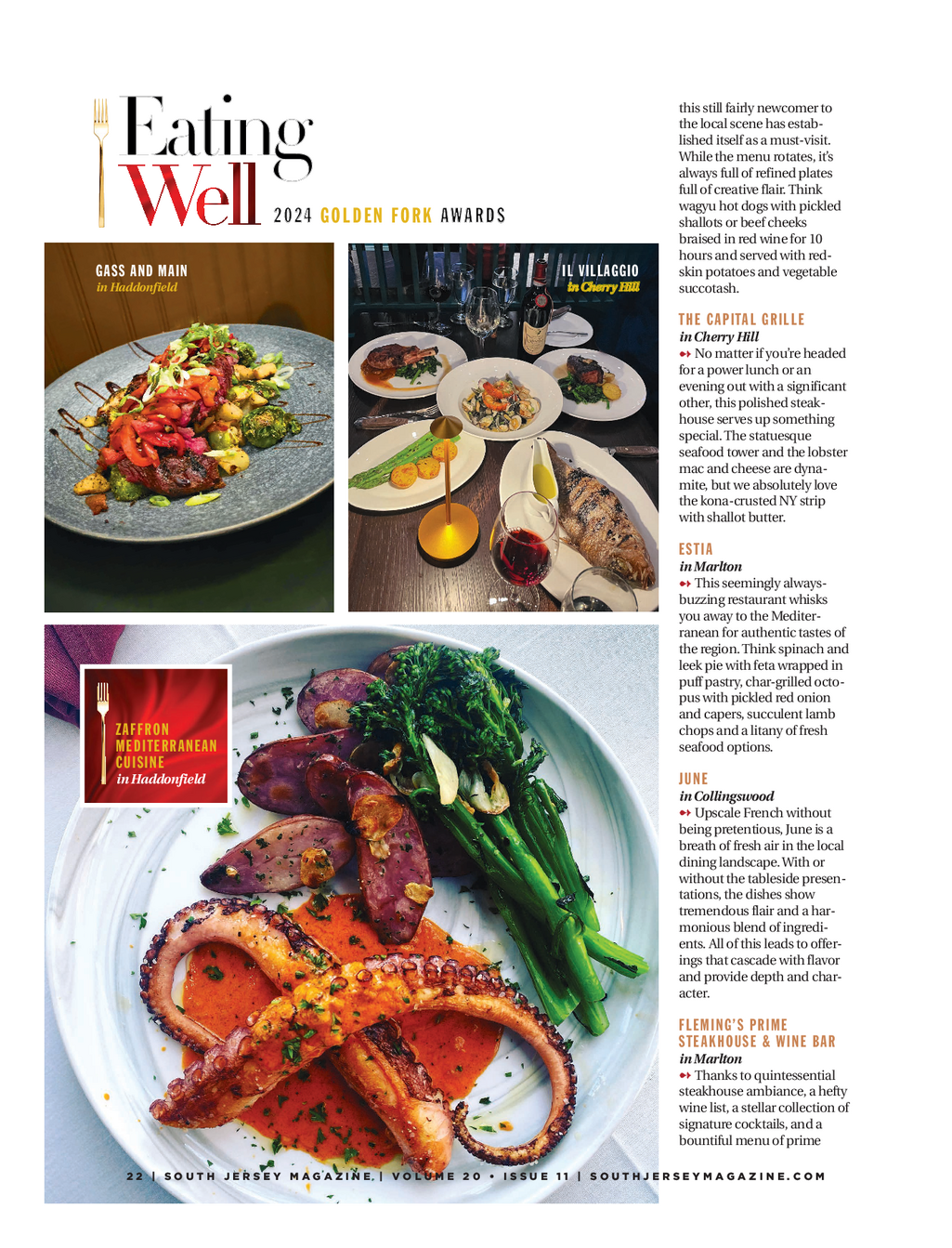 Eating Well 2024 GOLDEN FORK AWARDS

GASS AND MAIN
in Haddonfield

IL VILLAGGIO
in Cherry Hill

ZAFFRON MEDITERRANEAN CUISINE
in Haddonfield

this still fairly newcomer to the local scene has established itself as a must-visit. While the menu rotates, it's always full of refined plates full of creative flair. Think wagyu hot dogs with pickled shallots or beef cheeks braised in red wine for 10 hours and served with redskin potatoes and vegetable succotash.

THE CAPITAL GRILLE
in Cherry Hill
No matter if you're headed for a power lunch or an evening out with a significant other, this polished steakhouse serves up something special. The statuesque seafood tower and the lobster mac and cheese are dynamite, but we absolutely love the kona-crusted NY strip with shallot butter.

ESTIA
in Marlton
This seemingly always-buzzing restaurant whisks you away to the Mediterranean for authentic tastes of the region. Think spinach and leek pie with feta wrapped in puff pastry, char-grilled octopus with pickled red onion and capers, succulent lamb chops and a litany of fresh seafood options.

JUNE
in Collingswood
Upscale French without being pretentious, June is a breath of fresh air in the local dining landscape. With or without the tableside presentations, the dishes show tremendous flair and a harmonious blend of ingredients. All of this leads to offerings that cascade with flavor and provide depth and character.

FLEMING'S PRIME STEAKHOUSE & WINE BAR
in Marlton
Thanks to quintessential steakhouse ambiance, a hefty wine list, a stellar collection of signature cocktails, and a bountiful menu of prime

22 | SOUTH JERSEY MAGAZINE | VOLUME 20 • ISSUE 11 | SOUTHJERSEYMAGAZINE.COM